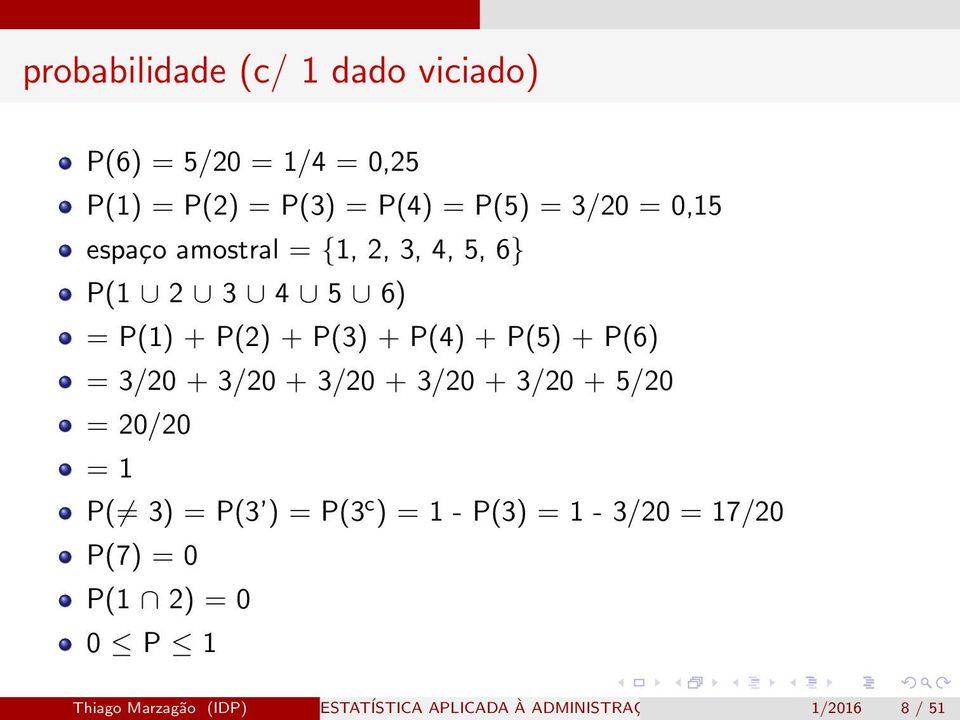 probabilidade (c/ 1 dado viciado)

- $P(6) = 5/20 = 1/4 = 0{,}25$
- $P(1) = P(2) = P(3) = P(4) = P(5) = 3/20 = 0{,}15$
- espaço amostral $= \{1, 2, 3, 4, 5, 6\}$
- $P(1 \cup 2 \cup 3 \cup 4 \cup 5 \cup 6)$
- $= P(1) + P(2) + P(3) + P(4) + P(5) + P(6)$
- $= 3/20 + 3/20 + 3/20 + 3/20 + 3/20 + 5/20$
- $= 20/20$
- $= 1$
- $P(\neq 3) = P(3') = P(3^c) = 1 - P(3) = 1 - 3/20 = 17/20$
- $P(7) = 0$
- $P(1 \cap 2) = 0$
- $0 \leq P \leq 1$

Thiago Marzagão (IDP) ESTATÍSTICA APLICADA À ADMINISTRAÇ 1/2016 8 / 51